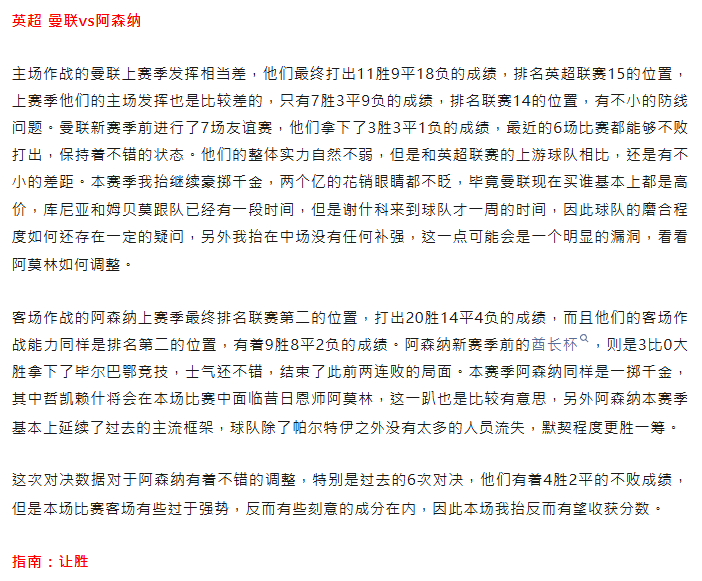 英超 曼联vs阿森纳

主场作战的曼联上赛季发挥相当差，他们最终打出11胜9平18负的成绩，排名英超联赛15的位置，上赛季他们的主场发挥也是比较差的，只有7胜3平9负的成绩，排名联赛14的位置，有不小的防线问题。曼联新赛季前进行了7场友谊赛，他们拿下了3胜3平1负的成绩，最近的6场比赛都能够不败打出，保持着不错的状态。他们的整体实力自然不弱，但是和英超联赛的上游球队相比，还是有不小的差距。本赛季我抬继续豪掷千金，两个亿的花销眼睛都不眨，毕竟曼联现在买谁基本上都是高价，库尼亚和姆贝莫跟队已经有一段时间，但是谢什科来到球队才一周的时间，因此球队的磨合程度如何还存在一定的疑问，另外我抬在中场没有任何补强，这一点可能会是一个明显的漏洞，看看阿莫林如何调整。

客场作战的阿森纳上赛季最终排名联赛第二的位置，打出20胜14平4负的成绩，而且他们的客场作战能力同样是排名第二的位置，有着9胜8平2负的成绩。阿森纳新赛季前的酋长杯，则是3比0大胜拿下了毕尔巴鄂竞技，士气还不错，结束了此前两连败的局面。本赛季阿森纳同样是一掷千金，其中哲凯赖什将会在本场比赛中面临昔日恩师阿莫林，这一趴也是比较有意思，另外阿森纳本赛季基本上延续了过去的主流框架，球队除了帕尔特伊之外没有太多的人员流失，默契程度更胜一筹。

这次对决数据对于阿森纳有着不错的调整，特别是过去的6次对决，他们有着4胜2平的不败成绩，但是本场比赛客场有些过于强势，反而有些刻意的成分在内，因此本场我抬反而有望收获分数。

指南：让胜